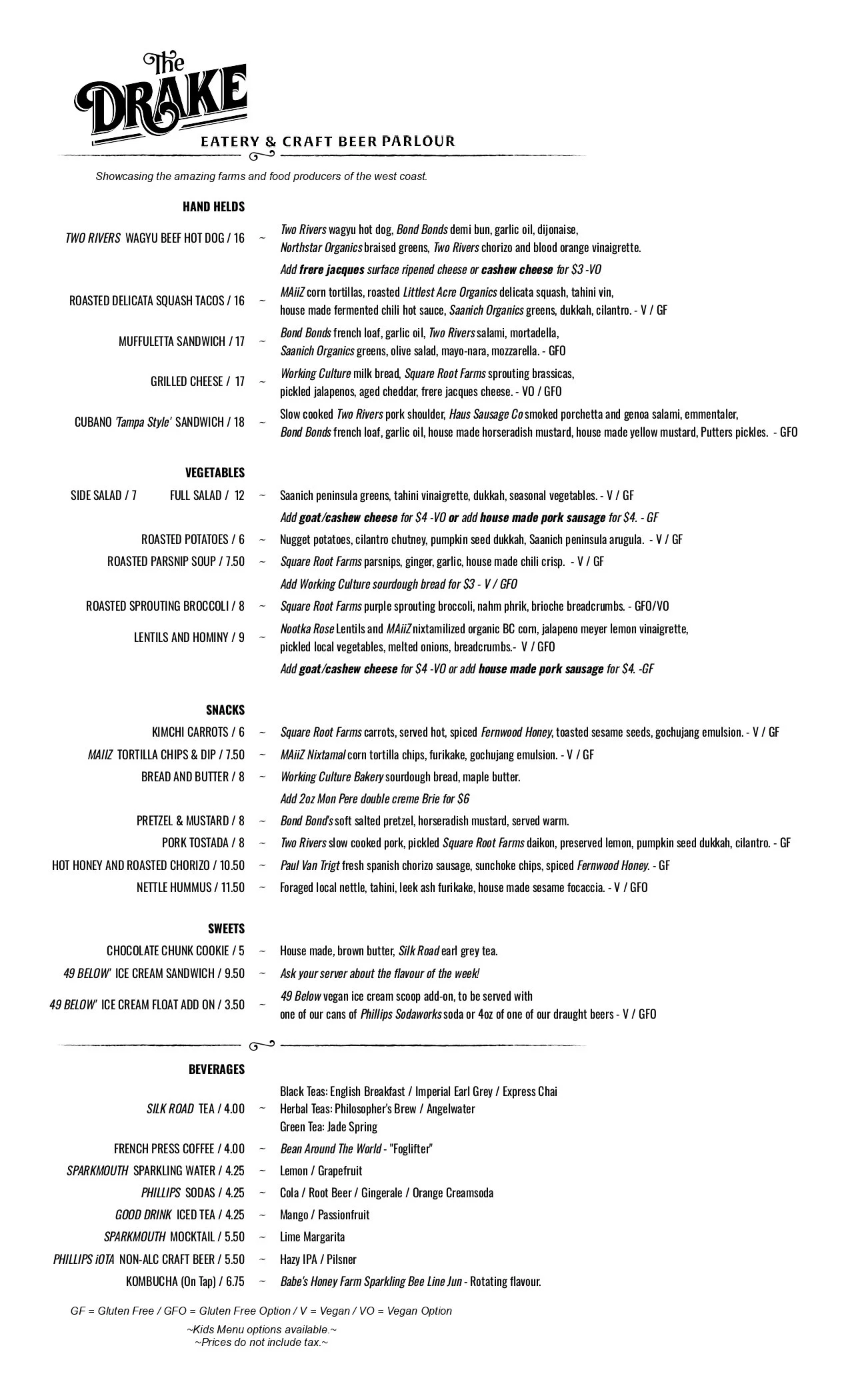 The DRAKE
EATERY & CRAFT BEER PARLOUR

Showcasing the amazing farms and food producers of the west coast.

HAND HELDS

TWO RIVERS WAGYU BEEF HOT DOG / 16 ~ Two Rivers wagyu hot dog, Bond Bonds demi bun, garlic oil, dijonaise, Northstar Organics braised greens, Two Rivers chorizo and blood orange vinaigrette.

Add frere jacques surface ripened cheese or cashew cheese for $3 -VO

ROASTED DELICATA SQUASH TACOS / 16 ~ MAiiZ corn tortillas, roasted Littlest Acre Organics delicata squash, tahini vin, house made fermented chili hot sauce, Saanich Organics greens, dukkah, cilantro. - V / GF

MUFFULETTA SANDWICH / 17 ~ Bond Bonds french loaf, garlic oil, Two Rivers salami, mortadella, Saanich Organics greens, olive salad, mayo-nara, mozzarella. - GFO

GRILLED CHEESE / 17 ~ Working Culture milk bread, Square Root Farms sprouting brassicas, pickled jalapenos, aged cheddar, frere jacques cheese. - VO / GFO

CUBANO 'Tampa Style' SANDWICH / 18 ~ Slow cooked Two Rivers pork shoulder, Haus Sausage Co smoked porchetta and genoa salami, emmentaler, Bond Bonds french loaf, garlic oil, house made horseradish mustard, house made yellow mustard, Putters pickles. - GFO

VEGETABLES

SIDE SALAD / 7 FULL SALAD / 12 ~ Saanich peninsula greens, tahini vinaigrette, dukkah, seasonal vegetables. - V / GF

Add goat/cashew cheese for $4 -VO or add house made pork sausage for $4. - GF

ROASTED POTATOES / 6 ~ Nugget potatoes, cilantro chutney, pumpkin seed dukkah, Saanich peninsula arugula. - V / GF

ROASTED PARSNIP SOUP / 7.50 ~ Square Root Farms parsnips, ginger, garlic, house made chili crisp. - V / GF

Add Working Culture sourdough bread for $3 - V / GFO

ROASTED SPROUTING BROCCOLI / 8 ~ Square Root Farms purple sprouting broccoli, nahm phrik, brioche breadcrumbs. - GFO/VO

LENTILS AND HOMINY / 9 ~ Nootka Rose Lentils and MAiiZ nixtamilized organic BC corn, jalapeno meyer lemon vinaigrette, pickled local vegetables, melted onions, breadcrumbs.- V / GFO

Add goat/cashew cheese for $4 -VO or add house made pork sausage for $4. -GF

SNACKS

KIMCHI CARROTS / 6 ~ Square Root Farms carrots, served hot, spiced Fernwood Honey, toasted sesame seeds, gochujang emulsion. - V / GF

MAIIZ TORTILLA CHIPS & DIP / 7.50 ~ MAiiZ Nixtamal corn tortilla chips, furikake, gochujang emulsion. - V / GF

BREAD AND BUTTER / 8 ~ Working Culture Bakery sourdough bread, maple butter.

Add 2oz Mon Pere double creme Brie for $6

PRETZEL & MUSTARD / 8 ~ Bond Bond's soft salted pretzel, horseradish mustard, served warm.

PORK TOSTADA / 8 ~ Two Rivers slow cooked pork, pickled Square Root Farms daikon, preserved lemon, pumpkin seed dukkah, cilantro. - GF

HOT HONEY AND ROASTED CHORIZO / 10.50 ~ Paul Van Trigt fresh spanish chorizo sausage, sunchoke chips, spiced Fernwood Honey. - GF

NETTLE HUMMUS / 11.50 ~ Foraged local nettle, tahini, leek ash furikake, house made sesame focaccia. - V / GFO

SWEETS

CHOCOLATE CHUNK COOKIE / 5 ~ House made, brown butter, Silk Road earl grey tea.

49 BELOW' ICE CREAM SANDWICH / 9.50 ~ Ask your server about the flavour of the week!

49 BELOW' ICE CREAM FLOAT ADD ON / 3.50 ~ 49 Below vegan ice cream scoop add-on, to be served with one of our cans of Phillips Sodaworks soda or 4oz of one of our draught beers - V / GFO

BEVERAGES

SILK ROAD TEA / 4.00 ~ Black Teas: English Breakfast / Imperial Earl Grey / Express Chai
Herbal Teas: Philosopher's Brew / Angelwater
Green Tea: Jade Spring

FRENCH PRESS COFFEE / 4.00 ~ Bean Around The World - "Foglifter"

SPARKMOUTH SPARKLING WATER / 4.25 ~ Lemon / Grapefruit

PHILLIPS SODAS / 4.25 ~ Cola / Root Beer / Gingerale / Orange Creamsoda

GOOD DRINK ICED TEA / 4.25 ~ Mango / Passionfruit

SPARKMOUTH MOCKTAIL / 5.50 ~ Lime Margarita

PHILLIPS iOTA NON-ALC CRAFT BEER / 5.50 ~ Hazy IPA / Pilsner

KOMBUCHA (On Tap) / 6.75 ~ Babe's Honey Farm Sparkling Bee Line Jun - Rotating flavour.

GF = Gluten Free / GFO = Gluten Free Option / V = Vegan / VO = Vegan Option

~Kids Menu options available.~
~Prices do not include tax.~